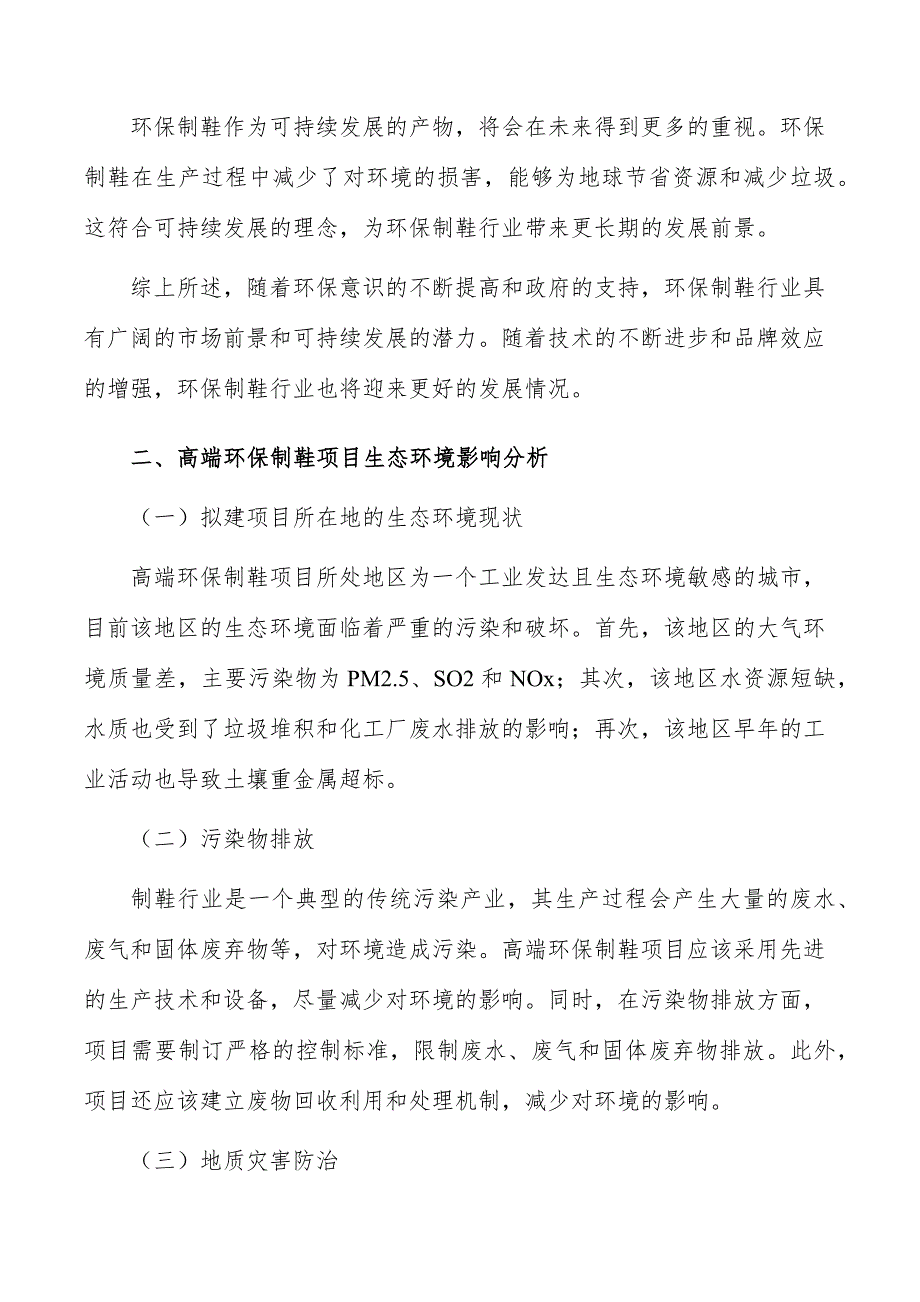 环保制鞋作为可持续发展的产物，将会在未来得到更多的重视。环保制鞋在生产过程中减少了对环境的损害，能够为地球节省资源和减少垃圾。这符合可持续发展的理念，为环保制鞋行业带来更长期的发展前景。

综上所述，随着环保意识的不断提高和政府的支持，环保制鞋行业具有广阔的市场前景和可持续发展的潜力。随着技术的不断进步和品牌效应的增强，环保制鞋行业也将迎来更好的发展情况。

二、高端环保制鞋项目生态环境影响分析

（一）拟建项目所在地的生态环境现状

高端环保制鞋项目所处地区为一个工业发达且生态环境敏感的城市，目前该地区的生态环境面临着严重的污染和破坏。首先，该地区的大气环境质量差，主要污染物为 PM2.5、SO2 和 NOx；其次，该地区水资源短缺，水质也受到了垃圾堆积和化工厂废水排放的影响；再次，该地区早年的工业活动也导致土壤重金属超标。

（二）污染物排放

制鞋行业是一个典型的传统污染产业，其生产过程会产生大量的废水、废气和固体废弃物等，对环境造成污染。高端环保制鞋项目应该采用先进的生产技术和设备，尽量减少对环境的影响。同时，在污染物排放方面，项目需要制订严格的控制标准，限制废水、废气和固体废弃物排放。此外，项目还应该建立废物回收利用和处理机制，减少对环境的影响。

（三）地质灾害防治